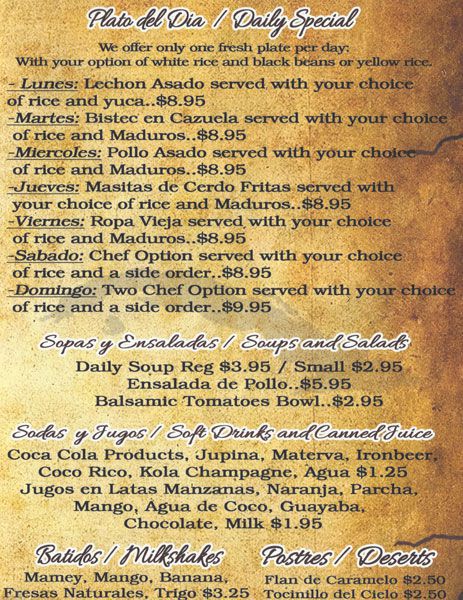 Plato del Dia / Daily Special

We offer only one fresh plate per day: With your option of white rice and black beans or yellow rice.

- Lunes: Lechon Asado served with your choice of rice and yuca..$8.95
-Martes: Bistec en Cazuela served with your choice of rice and Maduros..$8.95
-Miercoles: Pollo Asado served with your choice of rice and Maduros..$8.95
-Jueves: Masitas de Cerdo Fritas served with your choice of rice and Maduros..$8.95
-Viernes: Ropa Vieja served with your choice of rice and Maduros..$8.95
-Sabado: Chef Option served with your choice of rice and a side order..$8.95
-Domingo: Two Chef Option served with your choice of rice and a side order..$9.95

Sopas y Ensaladas / Soups and Salads

Daily Soup Reg $3.95 / Small $2.95
Ensalada de Pollo..$5.95
Balsamic Tomatoes Bowl..$2.95

Sodas y Jugos / Soft Drinks and Canned Juice

Coca Cola Products, Jupina, Materva, Ironbeer, Coco Rico, Kola Champagne, Agua $1.25
Jugos en Latas Manzanas, Naranja, Parcha, Mango, Agua de Coco, Guayaba, Chocolate, Milk $1.95

Batidos / Milkshakes

Mamey, Mango, Banana, Fresas Naturales, Trigo $3.25

Postres / Deserts

Flan de Caramelo $2.50
Tocinillo del Cielo $2.50